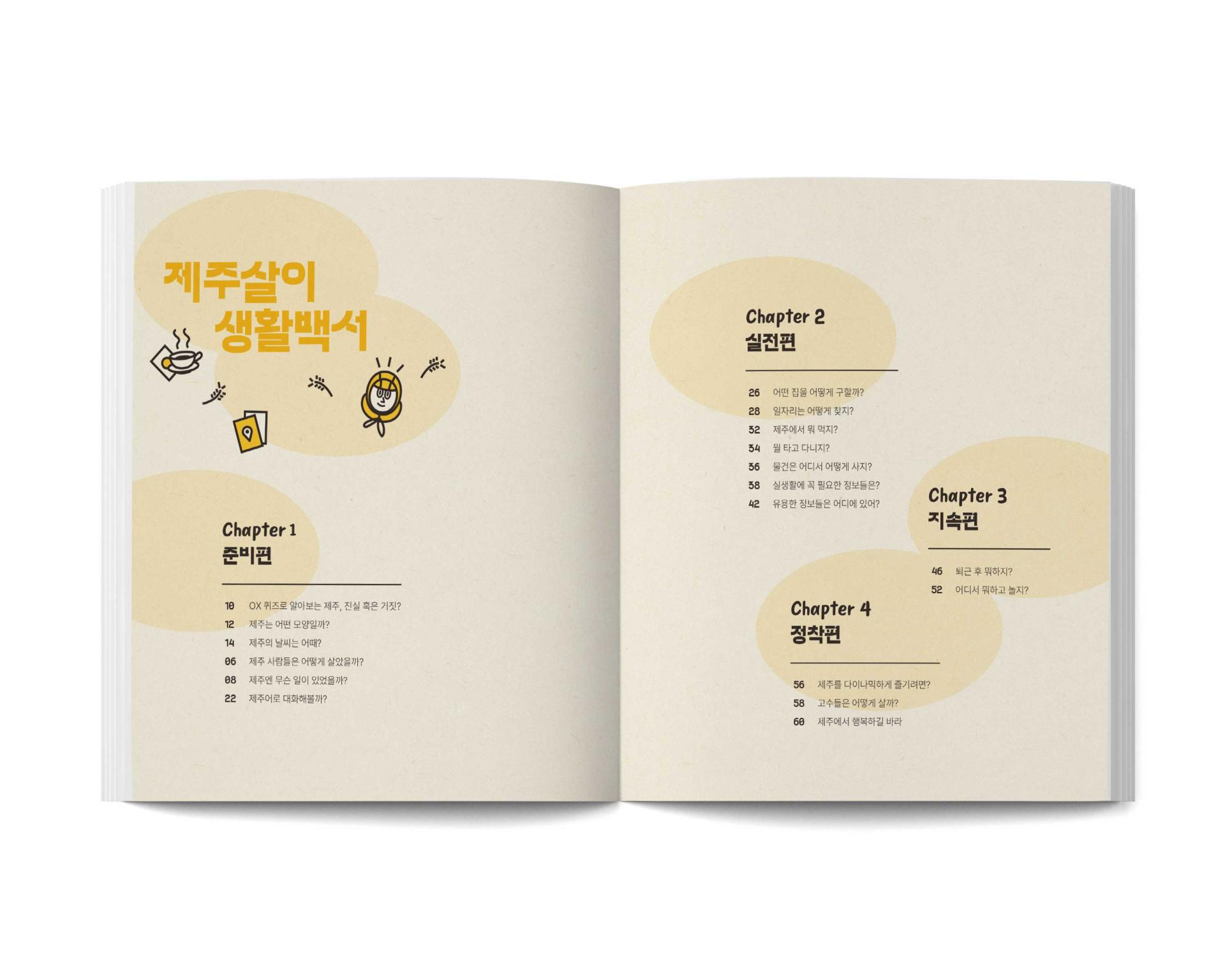 제주살이
생활백서

Chapter 1
준비편

10 OX 퀴즈로 알아보는 제주, 진실 혹은 거짓?
12 제주는 어떤 모양일까?
14 제주의 날씨는 어때?
06 제주 사람들은 어떻게 살았을까?
08 제주엔 무슨 일이 있었을까?
22 제주어로 대화해볼까?

Chapter 2
실전편

26 어떤 집을 어떻게 구할까?
28 일자리는 어떻게 찾지?
32 제주에서 뭐 먹지?
34 뭘 타고 다니지?
36 물건은 어디서 어떻게 사지?
38 실생활에 꼭 필요한 정보들은?
42 유용한 정보들은 어디에 있어?

Chapter 3
지속편

46 퇴근 후 뭐하지?
52 어디서 뭐하고 놀지?

Chapter 4
정착편

56 제주를 다이나믹하게 즐기려면?
58 고수들은 어떻게 살까?
60 제주에서 행복하길 바라